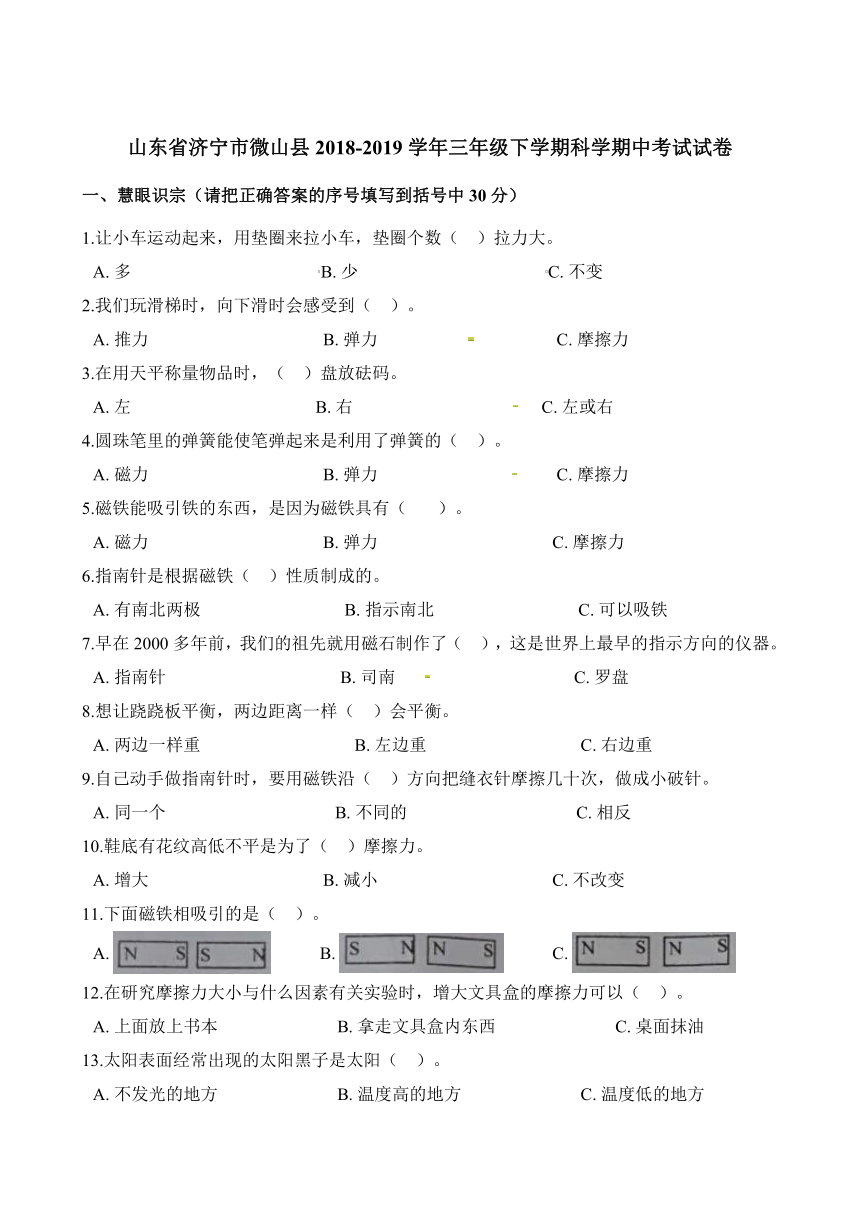 山东省济宁市微山县 2018-2019 学年三年级下学期科学期中考试试卷

一、慧眼识宗（请把正确答案的序号填写到括号中 30 分）

1.让小车运动起来，用垫圈来拉小车，垫圈个数（ ）拉力大。

A. 多　　B. 少　　C. 不变

2.我们玩滑梯时，向下滑时会感受到（ ）。

A. 推力　　B. 弹力　　C. 摩擦力

3.在用天平称量物品时，（ ）盘放砝码。

A. 左　　B. 右　　C. 左或右

4.圆珠笔里的弹簧能使笔弹起来是利用了弹簧的（ ）。

A. 磁力　　B. 弹力　　C. 摩擦力

5.磁铁能吸引铁的东西，是因为磁铁具有（ ）。

A. 磁力　　B. 弹力　　C. 摩擦力

6.指南针是根据磁铁（ ）性质制成的。

A. 有南北两极　　B. 指示南北　　C. 可以吸铁

7.早在 2000 多年前，我们的祖先就用磁石制作了（ ），这是世界上最早的指示方向的仪器。

A. 指南针　　B. 司南　　C. 罗盘

8.想让跷跷板平衡，两边距离一样（ ）会平衡。

A. 两边一样重　　B. 左边重　　C. 右边重

9.自己动手做指南针时，要用磁铁沿（ ）方向把缝衣针摩擦几十次，做成小破针。

A. 同一个　　B. 不同的　　C. 相反

10.鞋底有花纹高低不平是为了（ ）摩擦力。

A. 增大　　B. 减小　　C. 不改变

11.下面磁铁相吸引的是（ ）。

A. N S S N　　B. S N N S　　C. N S N S

12.在研究摩擦力大小与什么因素有关实验时，增大文具盒的摩擦力可以（ ）。

A. 上面放上书本　　B. 拿走文具盒内东西　　C. 桌面抹油

13.太阳表面经常出现的太阳黑子是太阳（ ）。

A. 不发光的地方　　B. 温度高的地方　　C. 温度低的地方